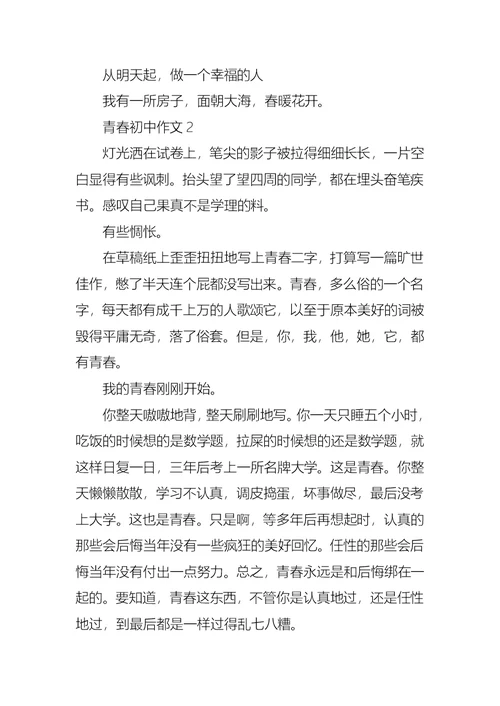 从明天起，做一个幸福的人

我有一所房子，面朝大海，春暖花开。

青春初中作文 2

灯光洒在试卷上，笔尖的影子被拉得细细长长，一片空白显得有些讽刺。抬头望了望四周的同学，都在埋头奋笔疾书。感叹自己果真不是学理的料。

有些惆怅。

在草稿纸上歪歪扭扭地写上青春二字，打算写一篇旷世佳作，憋了半天连个屁都没写出来。青春，多么俗的一个名字，每天都有成千上万的人歌颂它，以至于原本美好的词被毁得平庸无奇，落了俗套。但是，你，我，他，她，它，都有青春。

我的青春刚刚开始。

你整天嗷嗷地背，整天刷刷地写。你一天只睡五个小时，吃饭的时候想的是数学题，拉屎的时候想的还是数学题，就这样日复一日，三年后考上一所名牌大学。这是青春。你整天懒懒散散，学习不认真，调皮捣蛋，坏事做尽，最后没考上大学。这也是青春。只是啊，等多年后再想起时，认真的那些会后悔当年没有一些疯狂的美好回忆。任性的那些会后悔当年没有付出一点努力。总之，青春永远是和后悔绑在一起的。要知道，青春这东西，不管你是认真地过，还是任性地过，到最后都是一样过得乱七八糟。